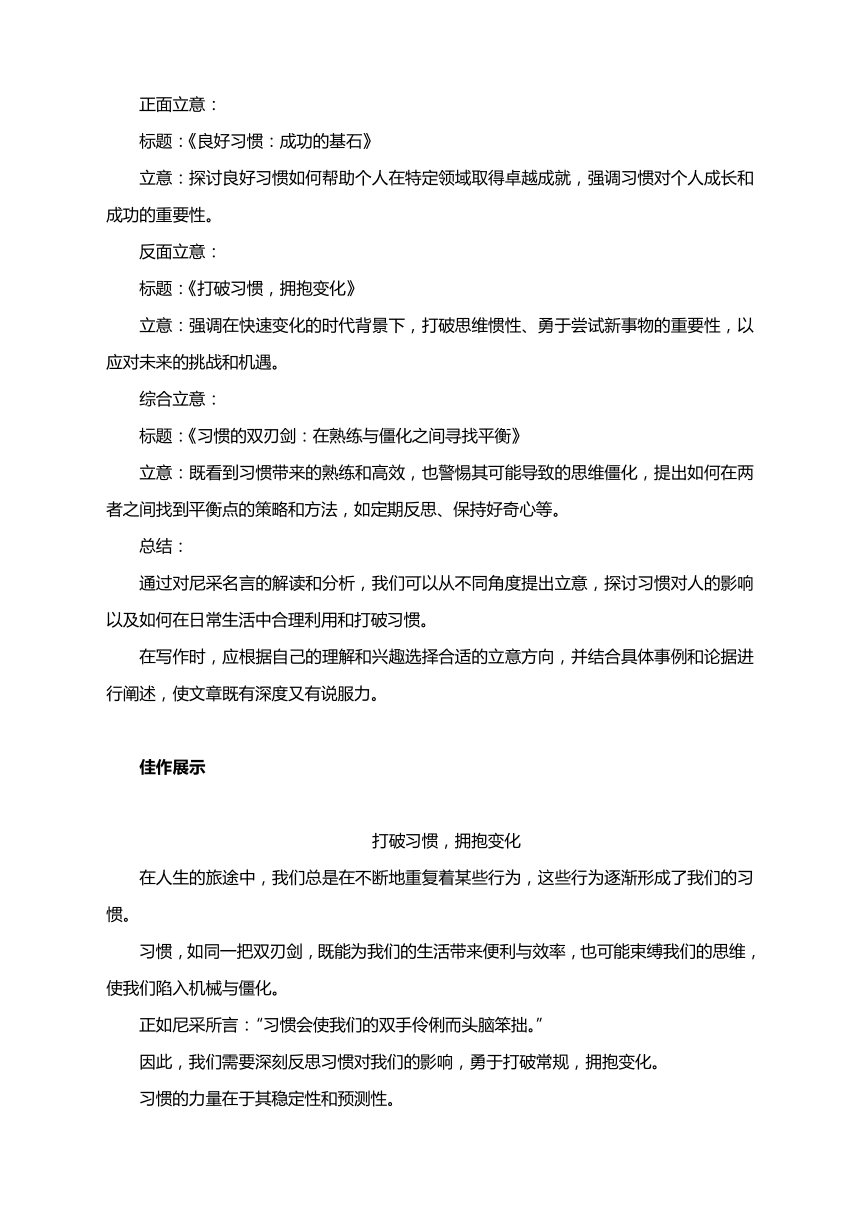 正面立意：

标题：《良好习惯：成功的基石》

立意：探讨良好习惯如何帮助个人在特定领域取得卓越成就，强调习惯对个人成长和成功的重要性。

反面立意：

标题：《打破习惯，拥抱变化》

立意：强调在快速变化的时代背景下，打破思维惯性、勇于尝试新事物的重要性，以应对未来的挑战和机遇。

综合立意：

标题：《习惯的双刃剑：在熟练与僵化之间寻找平衡》

立意：既看到习惯带来的熟练和高效，也警惕其可能导致的思维僵化，提出如何在两者之间找到平衡点的策略和方法，如定期反思、保持好奇心等。

总结：

通过对尼采名言的解读和分析，我们可以从不同角度提出立意，探讨习惯对人的影响以及如何在日常生活中合理利用和打破习惯。

在写作时，应根据自己的理解和兴趣选择合适的立意方向，并结合具体事例和论据进行阐述，使文章既有深度又有说服力。

佳作展示

打破习惯，拥抱变化

在人生的旅途中，我们总是在不断地重复着某些行为，这些行为逐渐形成了我们的习惯。

习惯，如同一把双刃剑，既能为我们的生活带来便利与效率，也可能束缚我们的思维，使我们陷入机械与僵化。

正如尼采所言：“习惯会使我们的双手伶俐而头脑笨拙。”

因此，我们需要深刻反思习惯对我们的影响，勇于打破常规，拥抱变化。

习惯的力量在于其稳定性和预测性。